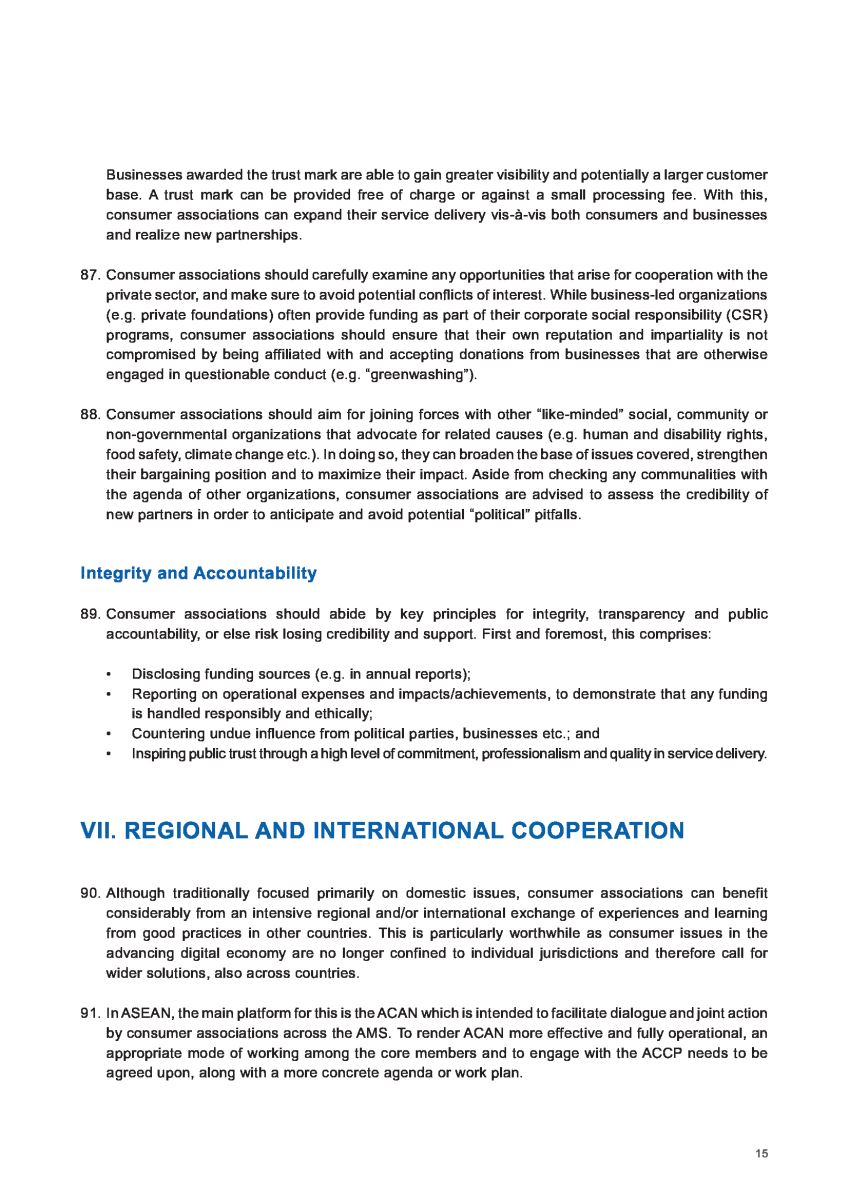 Businesses awarded the trust mark are able to gain greater visibility and potentially a larger customer base. A trust mark can be provided free of charge or against a small processing fee. With this, consumer associations can expand their service delivery vis-à-vis both consumers and businesses and realize new partnerships.

87. Consumer associations should carefully examine any opportunities that arise for cooperation with the private sector, and make sure to avoid potential conflicts of interest. While business-led organizations (e.g. private foundations) often provide funding as part of their corporate social responsibility (CSR) programs, consumer associations should ensure that their own reputation and impartiality is not compromised by being affiliated with and accepting donations from businesses that are otherwise engaged in questionable conduct (e.g. "greenwashing").

88. Consumer associations should aim for joining forces with other "like-minded" social, community or non-governmental organizations that advocate for related causes (e.g. human and disability rights, food safety, climate change etc.). In doing so, they can broaden the base of issues covered, strengthen their bargaining position and to maximize their impact. Aside from checking any communalities with the agenda of other organizations, consumer associations are advised to assess the credibility of new partners in order to anticipate and avoid potential "political" pitfalls.

Integrity and Accountability

89. Consumer associations should abide by key principles for integrity, transparency and public accountability, or else risk losing credibility and support. First and foremost, this comprises:

• Disclosing funding sources (e.g. in annual reports);
• Reporting on operational expenses and impacts/achievements, to demonstrate that any funding is handled responsibly and ethically;
• Countering undue influence from political parties, businesses etc.; and
• Inspiring public trust through a high level of commitment, professionalism and quality in service delivery.

VII. REGIONAL AND INTERNATIONAL COOPERATION

90. Although traditionally focused primarily on domestic issues, consumer associations can benefit considerably from an intensive regional and/or international exchange of experiences and learning from good practices in other countries. This is particularly worthwhile as consumer issues in the advancing digital economy are no longer confined to individual jurisdictions and therefore call for wider solutions, also across countries.

91. In ASEAN, the main platform for this is the ACAN which is intended to facilitate dialogue and joint action by consumer associations across the AMS. To render ACAN more effective and fully operational, an appropriate mode of working among the core members and to engage with the ACCP needs to be agreed upon, along with a more concrete agenda or work plan.

15